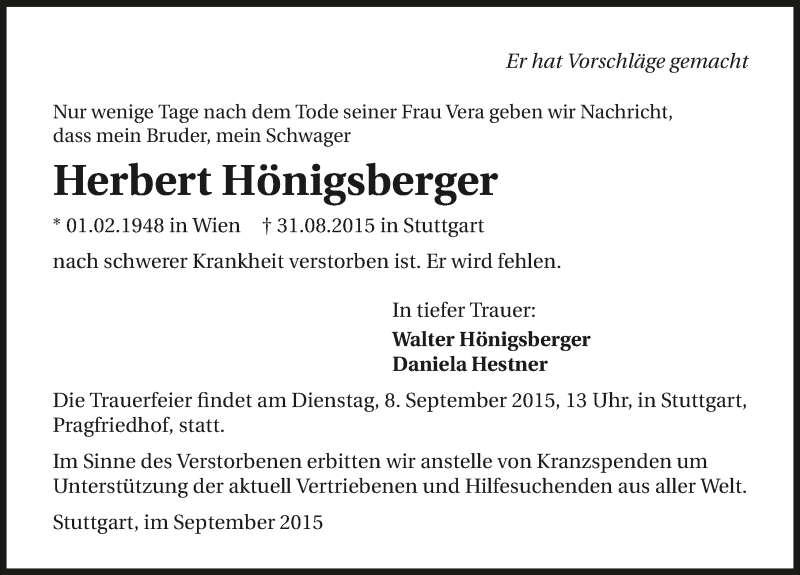 Er hat Vorschläge gemacht

Nur wenige Tage nach dem Tode seiner Frau Vera geben wir Nachricht, dass mein Bruder, mein Schwager

Herbert Hönigsberger

* 01.02.1948 in Wien † 31.08.2015 in Stuttgart

nach schwerer Krankheit verstorben ist. Er wird fehlen.

In tiefer Trauer:
Walter Hönigsberger
Daniela Hestner

Die Trauerfeier findet am Dienstag, 8. September 2015, 13 Uhr, in Stuttgart, Pragfriedhof, statt.

Im Sinne des Verstorbenen erbitten wir anstelle von Kranzspenden um Unterstützung der aktuell Vertriebenen und Hilfesuchenden aus aller Welt.

Stuttgart, im September 2015